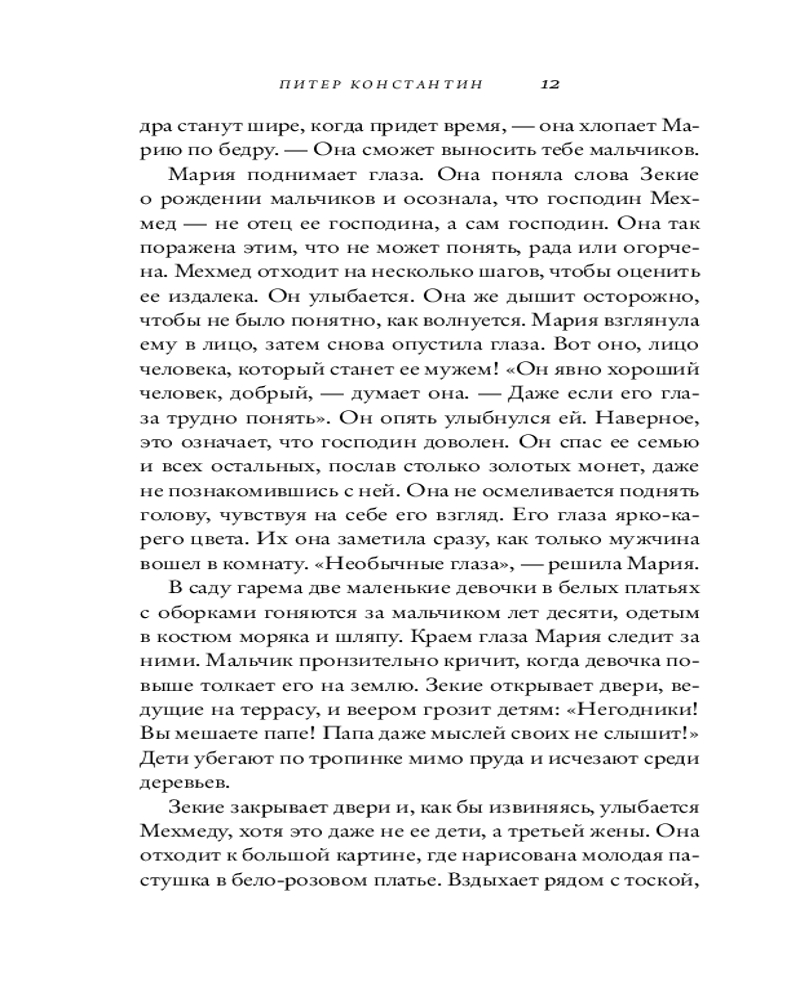 ПИТЕР КОНСТАНТИН 12

дра станут шире, когда придет время, — она хлопает Марию по бедру. — Она сможет выносить тебе мальчиков.

Мария поднимает глаза. Она поняла слова Зекие о рождении мальчиков и осознала, что господин Мехмед — не отец ее господина, а сам господин. Она так поражена этим, что не может понять, рада или огорчена. Мехмед отходит на несколько шагов, чтобы оценить ее издалека. Он улыбается. Она же дышит осторожно, чтобы не было понятно, как волнуется. Мария взглянула ему в лицо, затем снова опустила глаза. Вот оно, лицо человека, который станет ее мужем! «Он явно хороший человек, добрый, — думает она. — Даже если его глаза трудно понять». Он опять улыбнулся ей. Наверное, это означает, что господин доволен. Он спас ее семью и всех остальных, послав столько золотых монет, даже не познакомившись с ней. Она не осмеливается поднять голову, чувствуя на себе его взгляд. Его глаза ярко-карего цвета. Их она заметила сразу, как только мужчина вошел в комнату. «Необычные глаза», — решила Мария.

В саду гарема две маленькие девочки в белых платьях с оборками гоняются за мальчиком лет десяти, одетым в костюм моряка и шляпу. Краем глаза Мария следит за ними. Мальчик пронзительно кричит, когда девочка повыше толкает его на землю. Зекие открывает двери, ведущие на террасу, и веером грозит детям: «Негодники! Вы мешаете папе! Папа даже мыслей своих не слышит!» Дети убегают по тропинке мимо пруда и исчезают среди деревьев.

Зекие закрывает двери и, как бы извиняясь, улыбается Мехмеду, хотя это даже не ее дети, а третьей жены. Она отходит к большой картине, где нарисована молодая пастушка в бело-розовом платье. Вздыхает рядом с тоской,